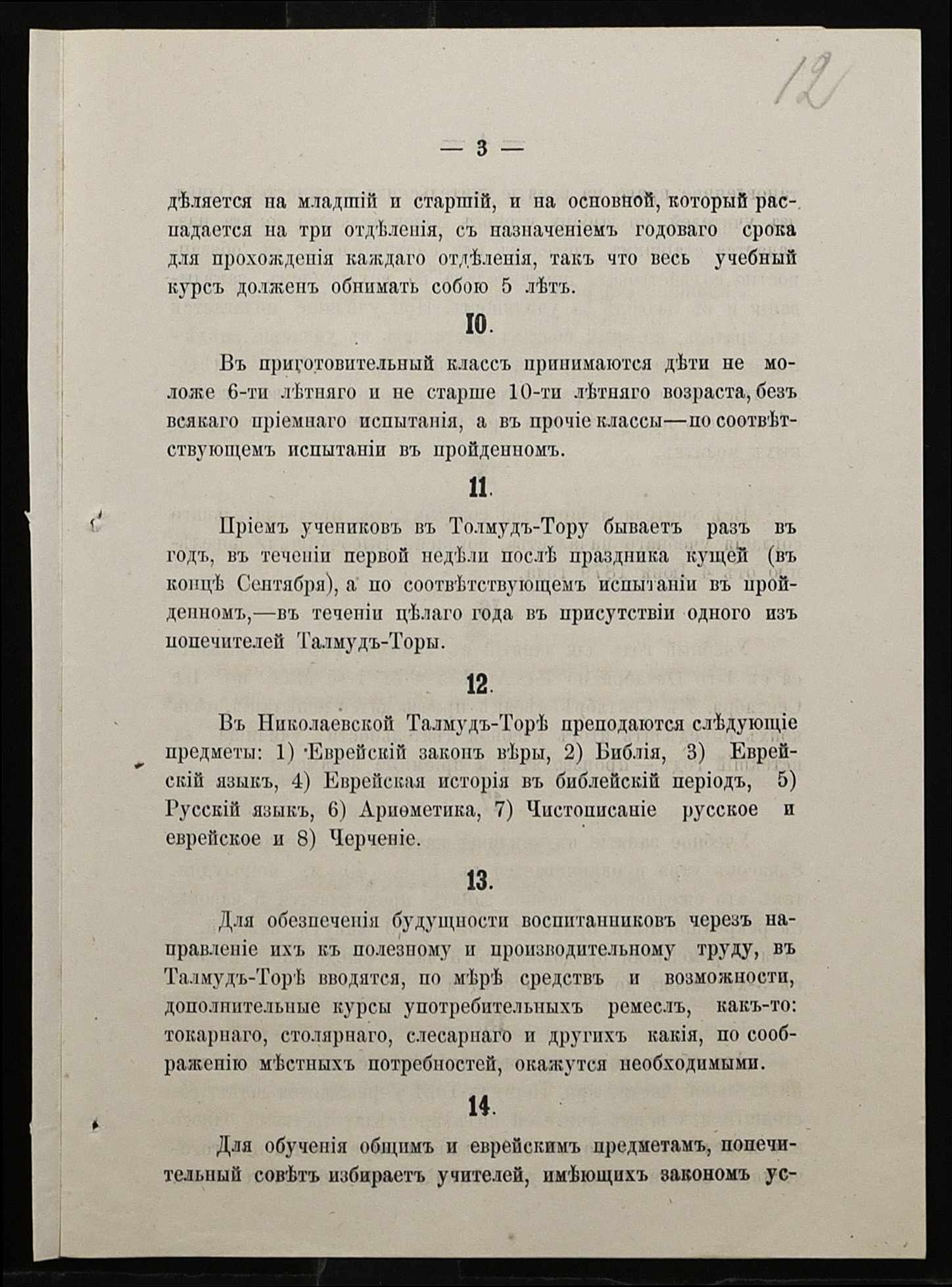 12

— 3 —

дѣляется на младшій и старшій, и на основной, который распадается на три отдѣленія, съ назначеніемъ годоваго срока для прохожденія каждаго отдѣленія, такъ что весь учебный курсъ долженъ обнимать собою 5 лѣтъ.

10.

Въ приготовительный классъ принимаются дѣти не моложе 6-ти лѣтняго и не старше 10-ти лѣтняго возраста, безъ всякаго пріемнаго испытанія, а въ прочіе классы—по соотвѣтствующемъ испытаніи въ пройденномъ.

11.

Пріемъ учениковъ въ Толмудъ-Тору бываетъ разъ въ годъ, въ теченіи первой недѣли послѣ праздника кущей (въ концѣ Сентября), а по соотвѣтствующемъ испытаніи въ пройденномъ,—въ теченіи цѣлаго года въ присутствіи одного изъ попечителей Талмудъ-Торы.

12.

Въ Николаевской Талмудъ-Торѣ преподаются слѣдующіе предметы: 1) Еврейскій законъ вѣры, 2) Библія, 3) Еврейскій языкъ, 4) Еврейская исторія въ библейскій періодъ, 5) Русскій языкъ, 6) Ариѳметика, 7) Чистописаніе русское и еврейское и 8) Черченіе.

13.

Для обезпеченія будущности воспитанниковъ черезъ направленіе ихъ къ полезному и производительному труду, въ Талмудъ-Торѣ вводятся, по мѣрѣ средствъ и возможности, дополнительные курсы употребительныхъ ремеслъ, какъ-то: токарнаго, столярнаго, слесарнаго и другихъ какія, по соображенію мѣстныхъ потребностей, окажутся необходимыми.

14.

Для обученія общимъ и еврейскимъ предметамъ, попечительный совѣтъ избираетъ учителей, имѣющихъ закономъ ус-